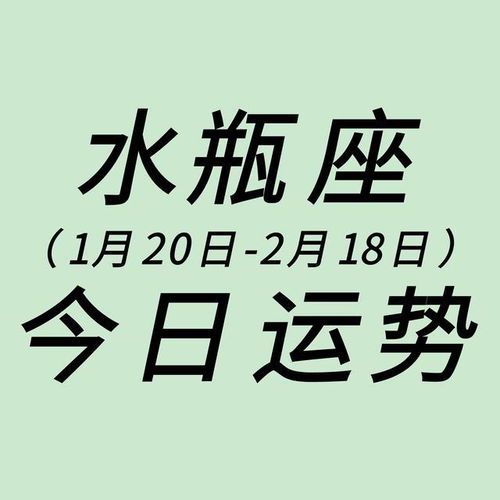 水瓶座
（1月20日-2月18日）
今日运势